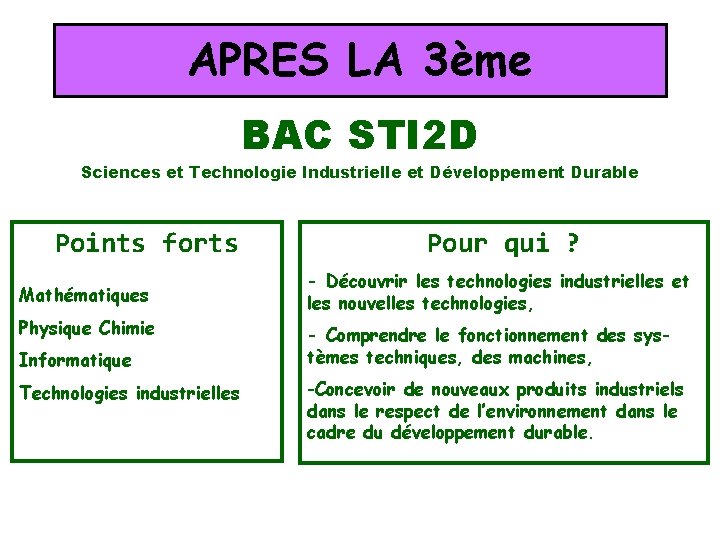 APRES LA 3ème

BAC STI2D

Sciences et Technologie Industrielle et Développement Durable

Points forts

Mathématiques

Physique Chimie

Informatique

Technologies industrielles

Pour qui ?

- Découvrir les technologies industrielles et les nouvelles technologies,

- Comprendre le fonctionnement des systèmes techniques, des machines,

-Concevoir de nouveaux produits industriels dans le respect de l'environnement dans le cadre du développement durable.